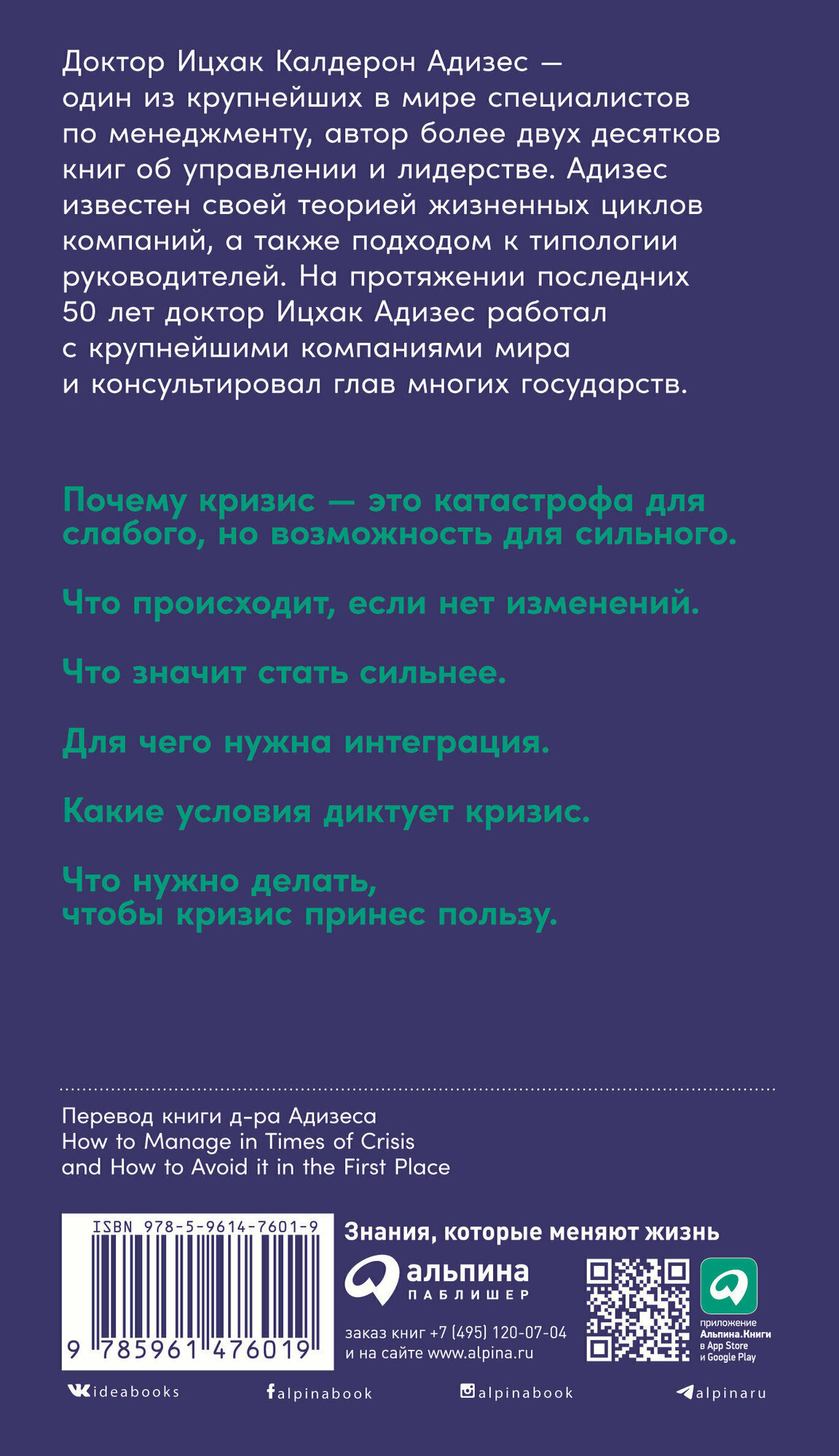 Доктор Ицхак Калдерон Адизес — один из крупнейших в мире специалистов по менеджменту, автор более двух десятков книг об управлении и лидерстве. Адизес известен своей теорией жизненных циклов компаний, а также подходом к типологии руководителей. На протяжении последних 50 лет доктор Ицхак Адизес работал с крупнейшими компаниями мира и консультировал глав многих государств.

Почему кризис — это катастрофа для слабого, но возможность для сильного.

Что происходит, если нет изменений.

Что значит стать сильнее.

Для чего нужна интеграция.

Какие условия диктует кризис.

Что нужно делать, чтобы кризис принес пользу.

Перевод книги д-ра Адизеса
How to Manage in Times of Crisis and How to Avoid it in the First Place

ISBN 978-5-9614-7601-9
9 785961 476019

Знания, которые меняют жизнь

альпина
ПАБЛИШЕР

заказ книг +7 (495) 120-07-04
и на сайте www.alpina.ru

приложение
Альпина.Книги
в App Store
и Google Play

ideabooks
alpinabook
alpinabook
alpinaru